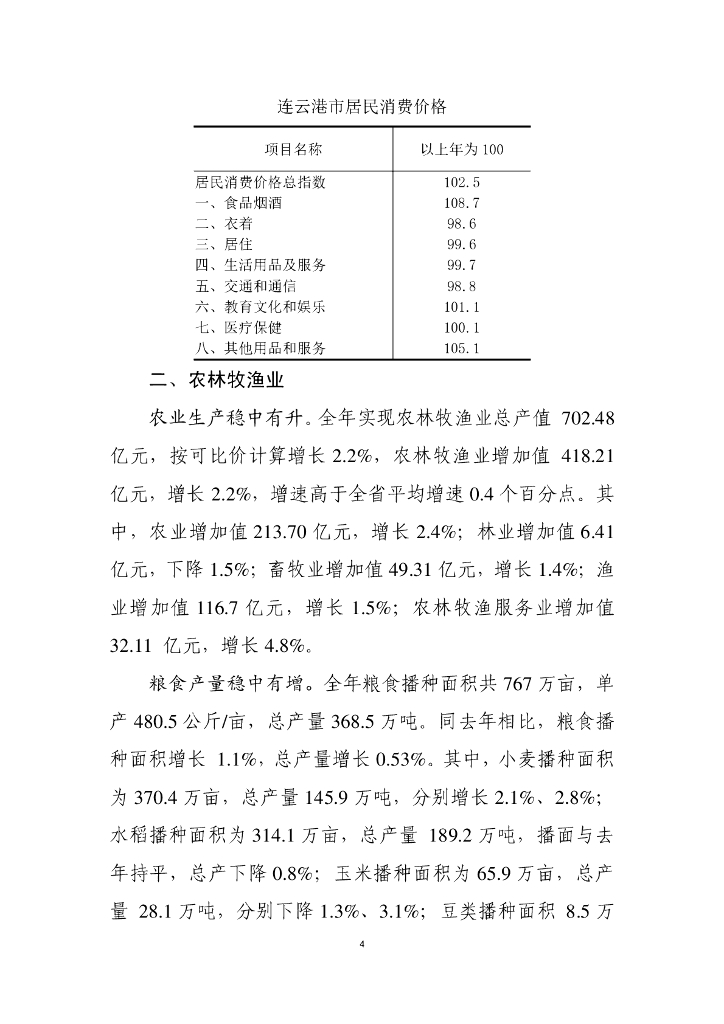 连云港市居民消费价格

| 项目名称 | 以上年为 100 |
|---|---|
| 居民消费价格总指数 | 102.5 |
| 一、食品烟酒 | 108.7 |
| 二、衣着 | 98.6 |
| 三、居住 | 99.6 |
| 四、生活用品及服务 | 99.7 |
| 五、交通和通信 | 98.8 |
| 六、教育文化和娱乐 | 101.1 |
| 七、医疗保健 | 100.1 |
| 八、其他用品和服务 | 105.1 |

二、农林牧渔业

农业生产稳中有升。全年实现农林牧渔业总产值 702.48 亿元，按可比价计算增长 2.2%，农林牧渔业增加值 418.21 亿元，增长 2.2%，增速高于全省平均增速 0.4 个百分点。其中，农业增加值 213.70 亿元，增长 2.4%；林业增加值 6.41 亿元，下降 1.5%；畜牧业增加值 49.31 亿元，增长 1.4%；渔业增加值 116.7 亿元，增长 1.5%；农林牧渔服务业增加值 32.11 亿元，增长 4.8%。

粮食产量稳中有增。全年粮食播种面积共 767 万亩，单产 480.5 公斤/亩，总产量 368.5 万吨。同去年相比，粮食播种面积增长 1.1%，总产量增长 0.53%。其中，小麦播种面积为 370.4 万亩，总产量 145.9 万吨，分别增长 2.1%、2.8%；水稻播种面积为 314.1 万亩，总产量 189.2 万吨，播面与去年持平，总产下降 0.8%；玉米播种面积为 65.9 万亩，总产量 28.1 万吨，分别下降 1.3%、3.1%；豆类播种面积 8.5 万

4